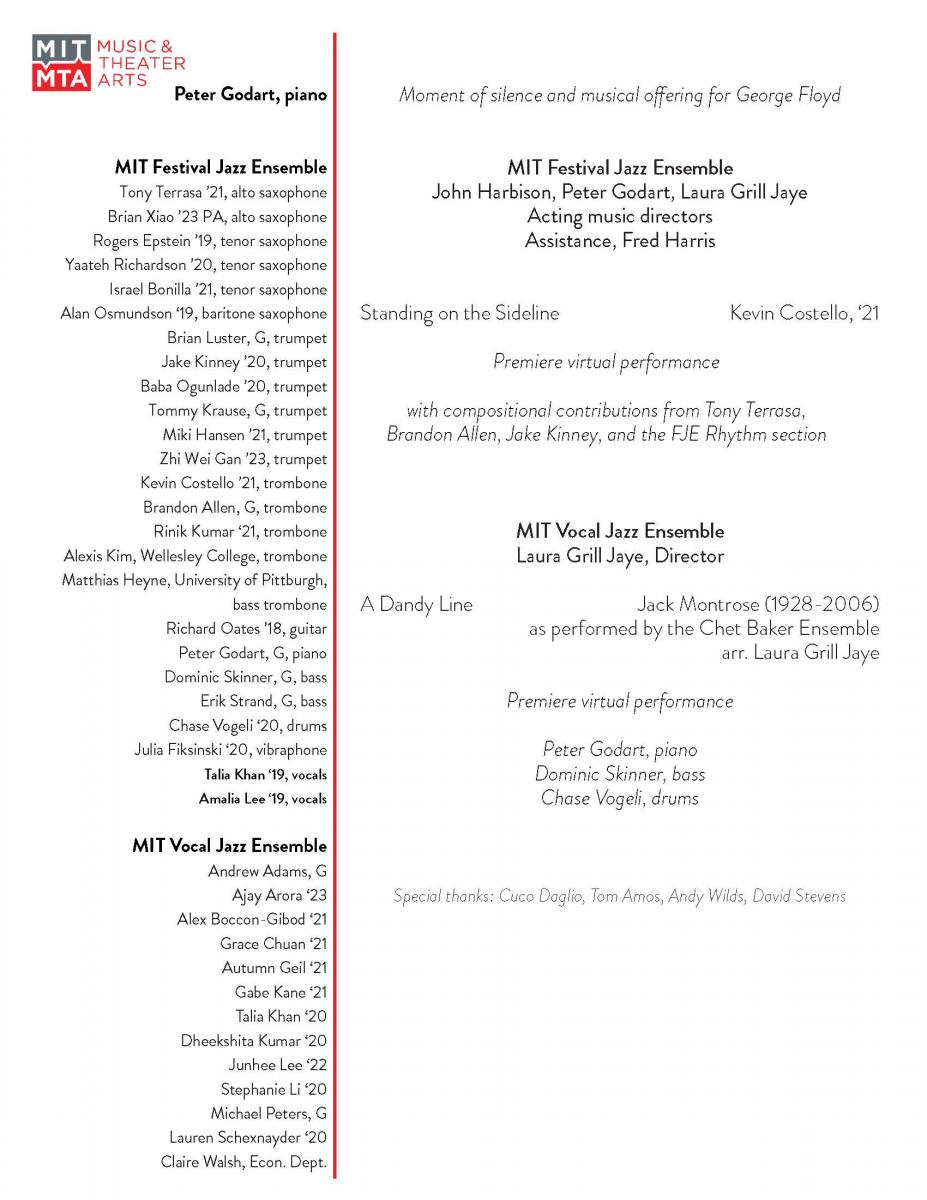 MIT MTA MUSIC & THEATER ARTS

Peter Godart, piano

MIT Festival Jazz Ensemble
Tony Terrasa '21, alto saxophone
Brian Xiao '23 PA, alto saxophone
Rogers Epstein '19, tenor saxophone
Yaateh Richardson '20, tenor saxophone
Israel Bonilla '21, tenor saxophone
Alan Osmundson '19, baritone saxophone
Brian Luster, G, trumpet
Jake Kinney '20, trumpet
Baba Ogunlade '20, trumpet
Tommy Krause, G, trumpet
Miki Hansen '21, trumpet
Zhi Wei Gan '23, trumpet
Kevin Costello '21, trombone
Brandon Allen, G, trombone
Rinik Kumar '21, trombone
Alexis Kim, Wellesley College, trombone
Matthias Heyne, University of Pittburgh, bass trombone
Richard Oates '18, guitar
Peter Godart, G, piano
Dominic Skinner, G, bass
Erik Strand, G, bass
Chase Vogeli '20, drums
Julia Fiksinski '20, vibraphone
Talia Khan '19, vocals
Amalia Lee '19, vocals

MIT Vocal Jazz Ensemble
Andrew Adams, G
Ajay Arora '23
Alex Boccon-Gibod '21
Grace Chuan '21
Autumn Geil '21
Gabe Kane '21
Talia Khan '20
Dheekshita Kumar '20
Junhee Lee '22
Stephanie Li '20
Michael Peters, G
Lauren Schexnayder '20
Claire Walsh, Econ. Dept.

Moment of silence and musical offering for George Floyd

MIT Festival Jazz Ensemble
John Harbison, Peter Godart, Laura Grill Jaye
Acting music directors
Assistance, Fred Harris

Standing on the Sideline Kevin Costello, '21

Premiere virtual performance

with compositional contributions from Tony Terrasa, Brandon Allen, Jake Kinney, and the FJE Rhythm section

MIT Vocal Jazz Ensemble
Laura Grill Jaye, Director

A Dandy Line Jack Montrose (1928-2006)
as performed by the Chet Baker Ensemble
arr. Laura Grill Jaye

Premiere virtual performance

Peter Godart, piano
Dominic Skinner, bass
Chase Vogeli, drums

Special thanks: Cuco Daglio, Tom Amos, Andy Wilds, David Stevens